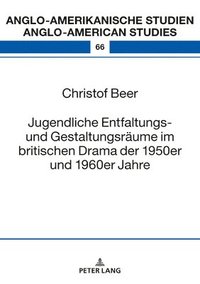 ANGLO-AMERIKANISCHE STUDIEN
ANGLO-AMERICAN STUDIES

66

Christof Beer

Jugendliche Entfaltungs- und Gestaltungsräume im britischen Drama der 1950er und 1960er Jahre

PETER LANG